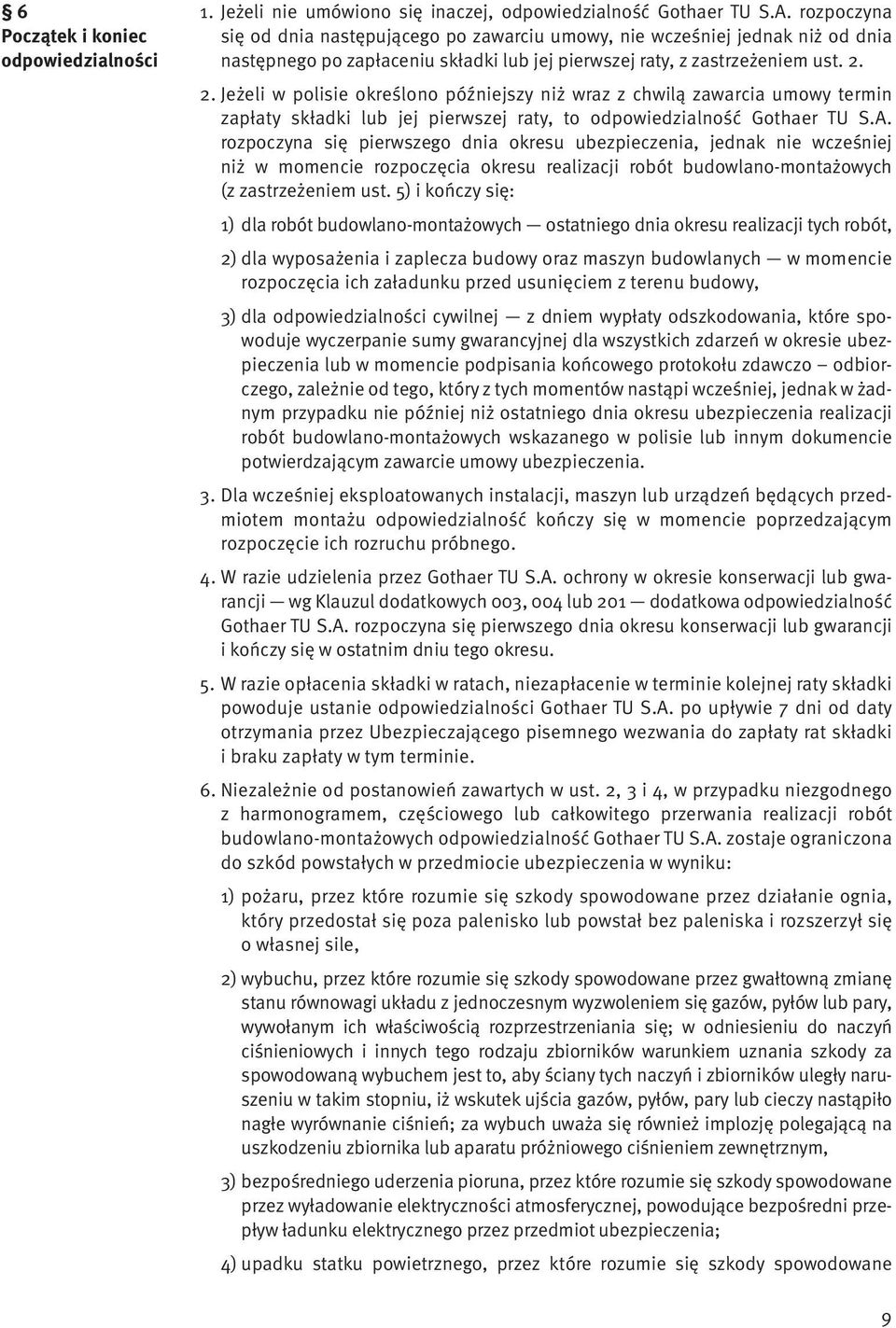 § 6
Początek i koniec odpowiedzialności

1. Jeżeli nie umówiono się inaczej, odpowiedzialność Gothaer TU S.A. rozpoczyna się od dnia następującego po zawarciu umowy, nie wcześniej jednak niż od dnia następnego po zapłaceniu składki lub jej pierwszej raty, z zastrzeżeniem ust. 2.

2. Jeżeli w polisie określono późniejszy niż wraz z chwilą zawarcia umowy termin zapłaty składki lub jej pierwszej raty, to odpowiedzialność Gothaer TU S.A. rozpoczyna się pierwszego dnia okresu ubezpieczenia, jednak nie wcześniej niż w momencie rozpoczęcia okresu realizacji robót budowlano-montażowych (z zastrzeżeniem ust. 5) i kończy się:

1) dla robót budowlano-montażowych — ostatniego dnia okresu realizacji tych robót,

2) dla wyposażenia i zaplecza budowy oraz maszyn budowlanych — w momencie rozpoczęcia ich załadunku przed usunięciem z terenu budowy,

3) dla odpowiedzialności cywilnej — z dniem wypłaty odszkodowania, które spowoduje wyczerpanie sumy gwarancyjnej dla wszystkich zdarzeń w okresie ubezpieczenia lub w momencie podpisania końcowego protokołu zdawczo – odbiorczego, zależnie od tego, który z tych momentów nastąpi wcześniej, jednak w żadnym przypadku nie później niż ostatniego dnia okresu ubezpieczenia realizacji robót budowlano-montażowych wskazanego w polisie lub innym dokumencie potwierdzającym zawarcie umowy ubezpieczenia.

3. Dla wcześniej eksploatowanych instalacji, maszyn lub urządzeń będących przedmiotem montażu odpowiedzialność kończy się w momencie poprzedzającym rozpoczęcie ich rozruchu próbnego.

4. W razie udzielenia przez Gothaer TU S.A. ochrony w okresie konserwacji lub gwarancji — wg Klauzul dodatkowych 003, 004 lub 201 — dodatkowa odpowiedzialność Gothaer TU S.A. rozpoczyna się pierwszego dnia okresu konserwacji lub gwarancji i kończy się w ostatnim dniu tego okresu.

5. W razie opłacenia składki w ratach, niezapłacenie w terminie kolejnej raty składki powoduje ustanie odpowiedzialności Gothaer TU S.A. po upływie 7 dni od daty otrzymania przez Ubezpieczającego pisemnego wezwania do zapłaty rat składki i braku zapłaty w tym terminie.

6. Niezależnie od postanowień zawartych w ust. 2, 3 i 4, w przypadku niezgodnego z harmonogramem, częściowego lub całkowitego przerwania realizacji robót budowlano-montażowych odpowiedzialność Gothaer TU S.A. zostaje ograniczona do szkód powstałych w przedmiocie ubezpieczenia w wyniku:

1) pożaru, przez które rozumie się szkody spowodowane przez działanie ognia, który przedostał się poza palenisko lub powstał bez paleniska i rozszerzył się o własnej sile,

2) wybuchu, przez które rozumie się szkody spowodowane przez gwałtowną zmianę stanu równowagi układu z jednoczesnym wyzwoleniem się gazów, pyłów lub pary, wywołanym ich właściwością rozprzestrzeniania się; w odniesieniu do naczyń ciśnieniowych i innych tego rodzaju zbiorników warunkiem uznania szkody za spowodowaną wybuchem jest to, aby ściany tych naczyń i zbiorników uległy naruszeniu w takim stopniu, iż wskutek ujścia gazów, pyłów, pary lub cieczy nastąpiło nagłe wyrównanie ciśnień; za wybuch uważa się również implozję polegającą na uszkodzeniu zbiornika lub aparatu próżniowego ciśnieniem zewnętrznym,

3) bezpośredniego uderzenia pioruna, przez które rozumie się szkody spowodowane przez wyładowanie elektryczności atmosferycznej, powodujące bezpośredni przepływ ładunku elektrycznego przez przedmiot ubezpieczenia;

4) upadku statku powietrznego, przez które rozumie się szkody spowodowane

9